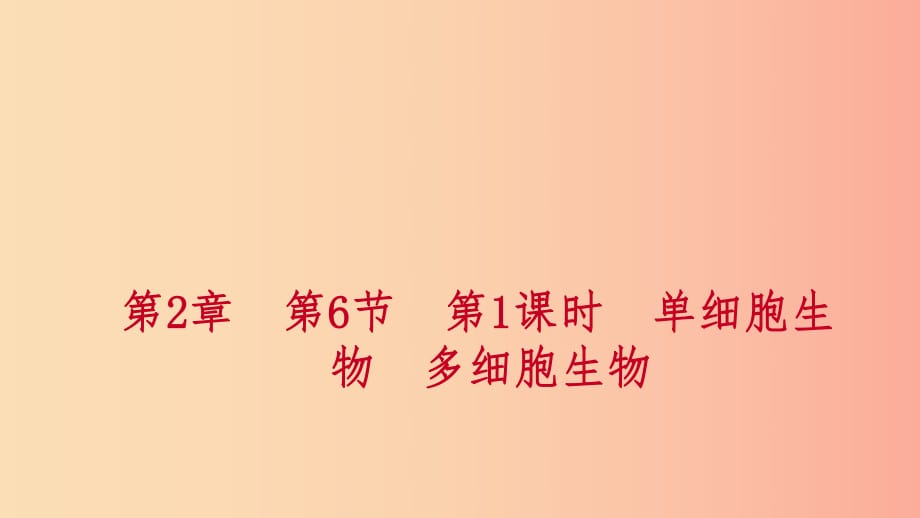 第2章　第6节　第1课时　单细胞生物　多细胞生物